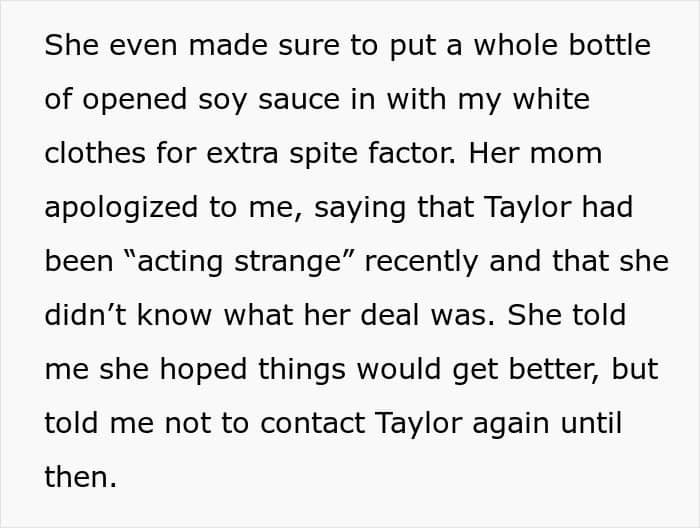 She even made sure to put a whole bottle of opened soy sauce in with my white clothes for extra spite factor. Her mom apologized to me, saying that Taylor had been "acting strange" recently and that she didn't know what her deal was. She told me she hoped things would get better, but told me not to contact Taylor again until then.